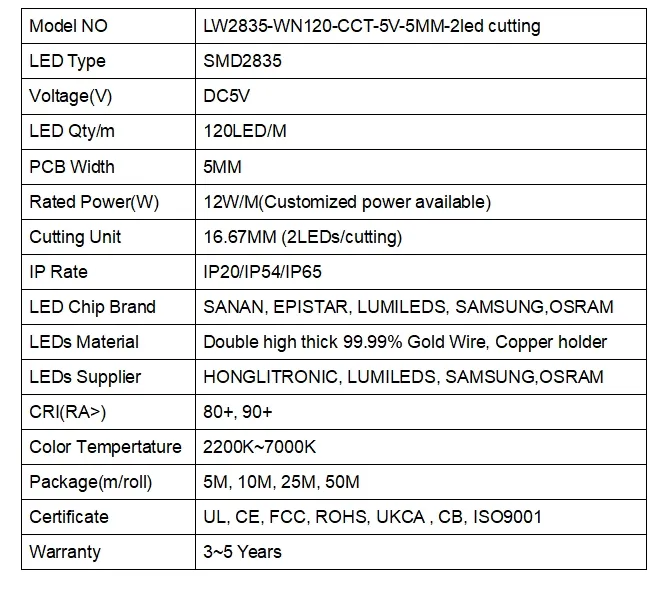 | Model NO | LW2835-WN120-CCT-5V-5MM-2led cutting |
|---|---|
| LED Type | SMD2835 |
| Voltage(V) | DC5V |
| LED Qty/m | 120LED/M |
| PCB Width | 5MM |
| Rated Power(W) | 12W/M(Customized power available) |
| Cutting Unit | 16.67MM (2LEDs/cutting) |
| IP Rate | IP20/IP54/IP65 |
| LED Chip Brand | SANAN, EPISTAR, LUMILEDS, SAMSUNG,OSRAM |
| LEDs Material | Double high thick 99.99% Gold Wire, Copper holder |
| LEDs Supplier | HONGLITRONIC, LUMILEDS, SAMSUNG,OSRAM |
| CRI(RA>) | 80+, 90+ |
| Color Tempertature | 2200K~7000K |
| Package(m/roll) | 5M, 10M, 25M, 50M |
| Certificate | UL, CE, FCC, ROHS, UKCA , CB, ISO9001 |
| Warranty | 3~5 Years |